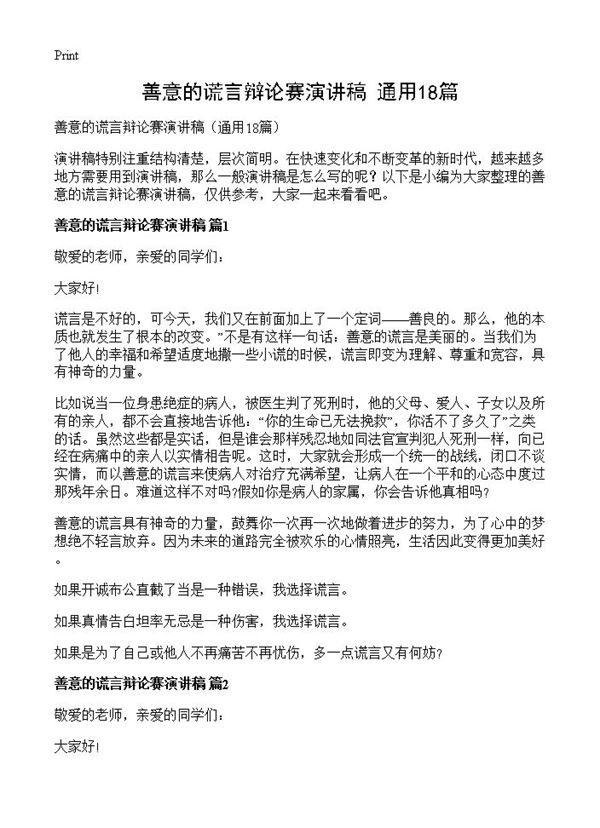 Print

善意的谎言辩论赛演讲稿 通用18篇

善意的谎言辩论赛演讲稿（通用18篇）

演讲稿特别注重结构清楚，层次简明。在快速变化和不断变革的新时代，越来越多地方需要用到演讲稿，那么一般演讲稿是怎么写的呢？以下是小编为大家整理的善意的谎言辩论赛演讲稿，仅供参考，大家一起来看看吧。

善意的谎言辩论赛演讲稿 篇1

敬爱的老师，亲爱的同学们：

大家好！

谎言是不好的，可今天，我们又在前面加上了一个定词——善良的。那么，他的本质也就发生了根本的改变。”不是有这样一句话：善意的谎言是美丽的。当我们为了他人的幸福和希望适度地撒一些小谎的时候，谎言即变为理解、尊重和宽容，具有神奇的力量。

比如说当一位身患绝症的病人，被医生判了死刑时，他的父母、爱人、子女以及所有的亲人，都不会直接地告诉他：“你的生命已无法挽救”，你活不了多久了”之类的话。虽然这些都是实话，但是谁会那样残忍地如同法官宣判犯人死刑一样，向已经在病痛中的亲人以实情相告呢。这时，大家就会形成一个统一的战线，闭口不谈实情，而以善意的谎言来使病人对治疗充满希望，让病人在一个平和的心态中度过那残年余日。难道这样不对吗?假如你是病人的家属，你会告诉他真相吗？

善意的谎言具有神奇的力量，鼓舞你一次再一次地做着进步的努力，为了心中的梦想绝不轻言放弃。因为未来的道路完全被欢乐的心情照亮，生活因此变得更加美好。

如果开诚布公直截了当是一种错误，我选择谎言。

如果真情告白坦率无忌是一种伤害，我选择谎言。

如果是为了自己或他人不再痛苦不再忧伤，多一点谎言又有何妨?

善意的谎言辩论赛演讲稿 篇2

敬爱的老师，亲爱的同学们：

大家好！